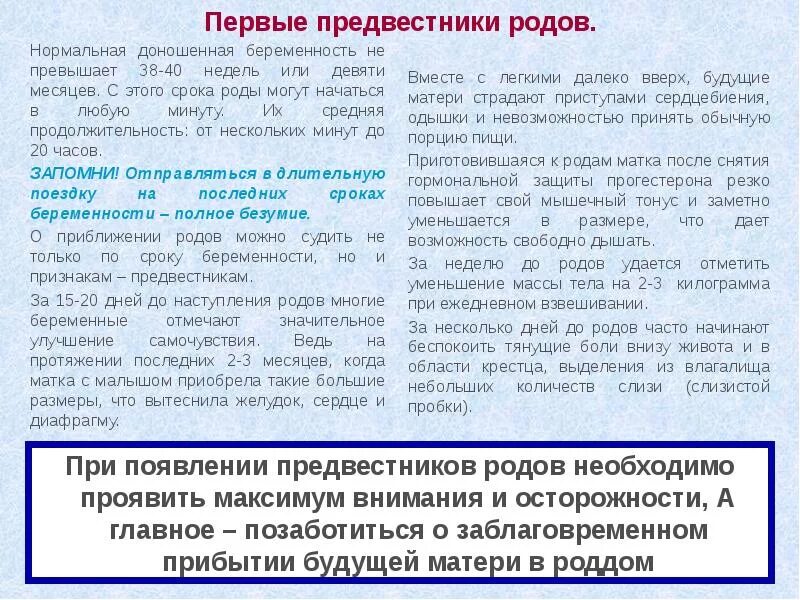 Первые предвестники родов.

Нормальная доношенная беременность не превышает 38-40 недель или девяти месяцев. С этого срока роды могут начаться в любую минуту. Их средняя продолжительность: от нескольких минут до 20 часов.

ЗАПОМНИ! Отправляться в длительную поездку на последних сроках беременности – полное безумие.

О приближении родов можно судить не только по сроку беременности, но и признакам – предвестникам.

За 15-20 дней до наступления родов многие беременные отмечают значительное улучшение самочувствия. Ведь на протяжении последних 2-3 месяцев, когда матка с малышом приобрела такие большие размеры, что вытеснила желудок, сердце и диафрагму.

Вместе с легкими далеко вверх, будущие матери страдают приступами сердцебиения, одышки и невозможностью принять обычную порцию пищи.

Приготовившаяся к родам матка после снятия гормональной защиты прогестерона резко повышает свой мышечный тонус и заметно уменьшается в размере, что дает возможность свободно дышать.

За неделю до родов удается отметить уменьшение массы тела на 2-3 килограмма при ежедневном взвешивании.

За несколько дней до родов часто начинают беспокоить тянущие боли внизу живота и в области крестца, выделения из влагалища небольших количеств слизи (слизистой пробки).

При появлении предвестников родов необходимо проявить максимум внимания и осторожности, А главное – позаботиться о заблаговременном прибытии будущей матери в роддом